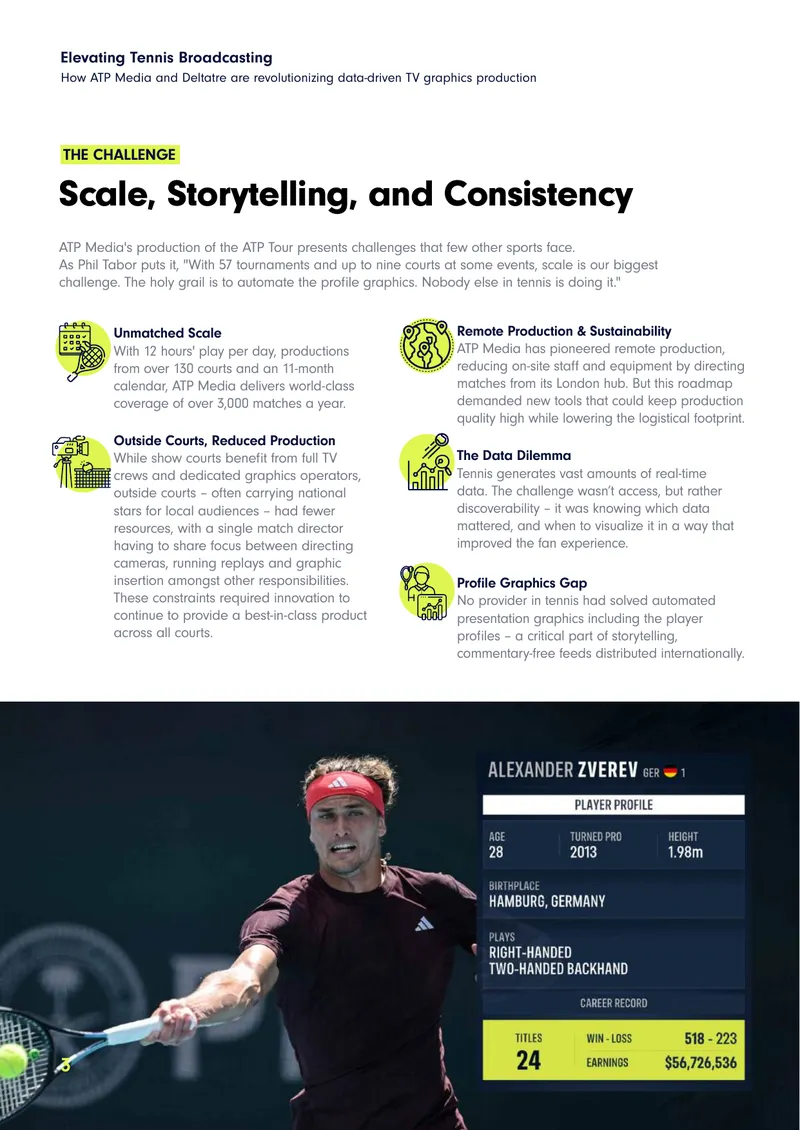 Elevating Tennis Broadcasting
How ATP Media and Deltatre are revolutionizing data-driven TV graphics production

THE CHALLENGE

Scale, Storytelling, and Consistency

ATP Media's production of the ATP Tour presents challenges that few other sports face. As Phil Tabor puts it, "With 57 tournaments and up to nine courts at some events, scale is our biggest challenge. The holy grail is to automate the profile graphics. Nobody else in tennis is doing it."

Unmatched Scale
With 12 hours' play per day, productions from over 130 courts and an 11-month calendar, ATP Media delivers world-class coverage of over 3,000 matches a year.

Outside Courts, Reduced Production
While show courts benefit from full TV crews and dedicated graphics operators, outside courts – often carrying national stars for local audiences – had fewer resources, with a single match director having to share focus between directing cameras, running replays and graphic insertion amongst other responsibilities. These constraints required innovation to continue to provide a best-in-class product across all courts.

Remote Production & Sustainability
ATP Media has pioneered remote production, reducing on-site staff and equipment by directing matches from its London hub. But this roadmap demanded new tools that could keep production quality high while lowering the logistical footprint.

The Data Dilemma
Tennis generates vast amounts of real-time data. The challenge wasn't access, but rather discoverability – it was knowing which data mattered, and when to visualize it in a way that improved the fan experience.

Profile Graphics Gap
No provider in tennis had solved automated presentation graphics including the player profiles – a critical part of storytelling, commentary-free feeds distributed internationally.

ALEXANDER ZVEREV GER 1
PLAYER PROFILE
AGE
28
TURNED PRO
2013
HEIGHT
1.98m
BIRTHPLACE
HAMBURG, GERMANY
PLAYS
RIGHT-HANDED
TWO-HANDED BACKHAND
CAREER RECORD
TITLES
24
WIN - LOSS
518 - 223
EARNINGS
$56,726,536

3